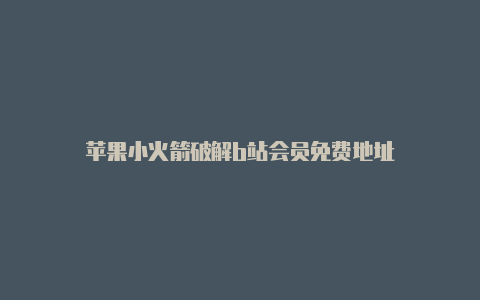 苹果小火箭破解b站会员免费地址